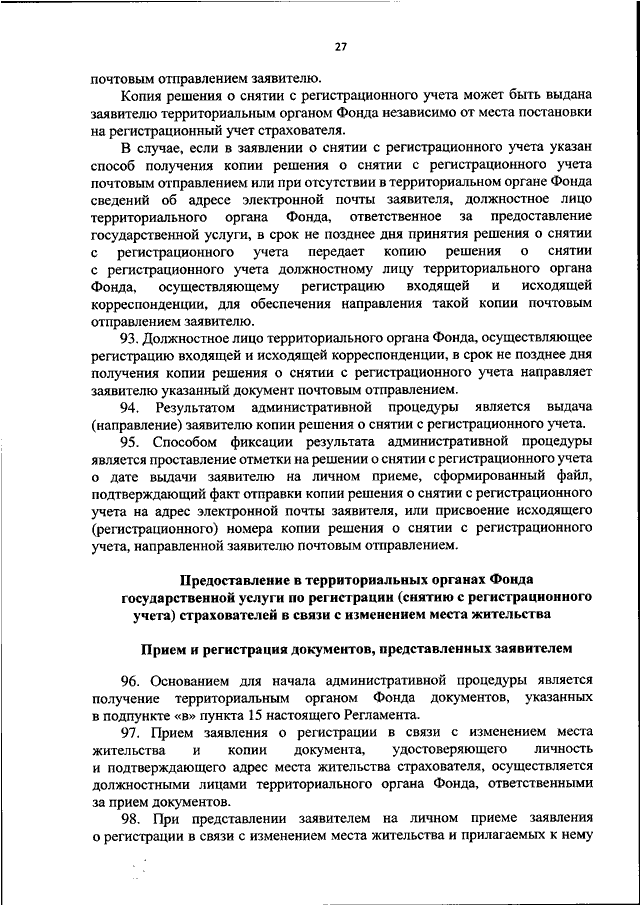 27

почтовым отправлением заявителю.

Копия решения о снятии с регистрационного учета может быть выдана заявителю территориальным органом Фонда независимо от места постановки на регистрационный учет страхователя.

В случае, если в заявлении о снятии с регистрационного учета указан способ получения копии решения о снятии с регистрационного учета почтовым отправлением или при отсутствии в территориальном органе Фонда сведений об адресе электронной почты заявителя, должностное лицо территориального органа Фонда, ответственное за предоставление государственной услуги, в срок не позднее дня принятия решения о снятии с регистрационного учета передает копию решения о снятии с регистрационного учета должностному лицу территориального органа Фонда, осуществляющему регистрацию входящей и исходящей корреспонденции, для обеспечения направления такой копии почтовым отправлением заявителю.

93. Должностное лицо территориального органа Фонда, осуществляющее регистрацию входящей и исходящей корреспонденции, в срок не позднее дня получения копии решения о снятии с регистрационного учета направляет заявителю указанный документ почтовым отправлением.

94. Результатом административной процедуры является выдача (направление) заявителю копии решения о снятии с регистрационного учета.

95. Способом фиксации результата административной процедуры является проставление отметки на решении о снятии с регистрационного учета о дате выдачи заявителю на личном приеме, сформированный файл, подтверждающий факт отправки копии решения о снятии с регистрационного учета на адрес электронной почты заявителя, или присвоение исходящего (регистрационного) номера копии решения о снятии с регистрационного учета, направленной заявителю почтовым отправлением.

Предоставление в территориальных органах Фонда государственной услуги по регистрации (снятию с регистрационного учета) страхователей в связи с изменением места жительства

Прием и регистрация документов, представленных заявителем

96. Основанием для начала административной процедуры является получение территориальным органом Фонда документов, указанных в подпункте «в» пункта 15 настоящего Регламента.

97. Прием заявления о регистрации в связи с изменением места жительства и копии документа, удостоверяющего личность и подтверждающего адрес места жительства страхователя, осуществляется должностными лицами территориального органа Фонда, ответственными за прием документов.

98. При представлении заявителем на личном приеме заявления о регистрации в связи с изменением места жительства и прилагаемых к нему